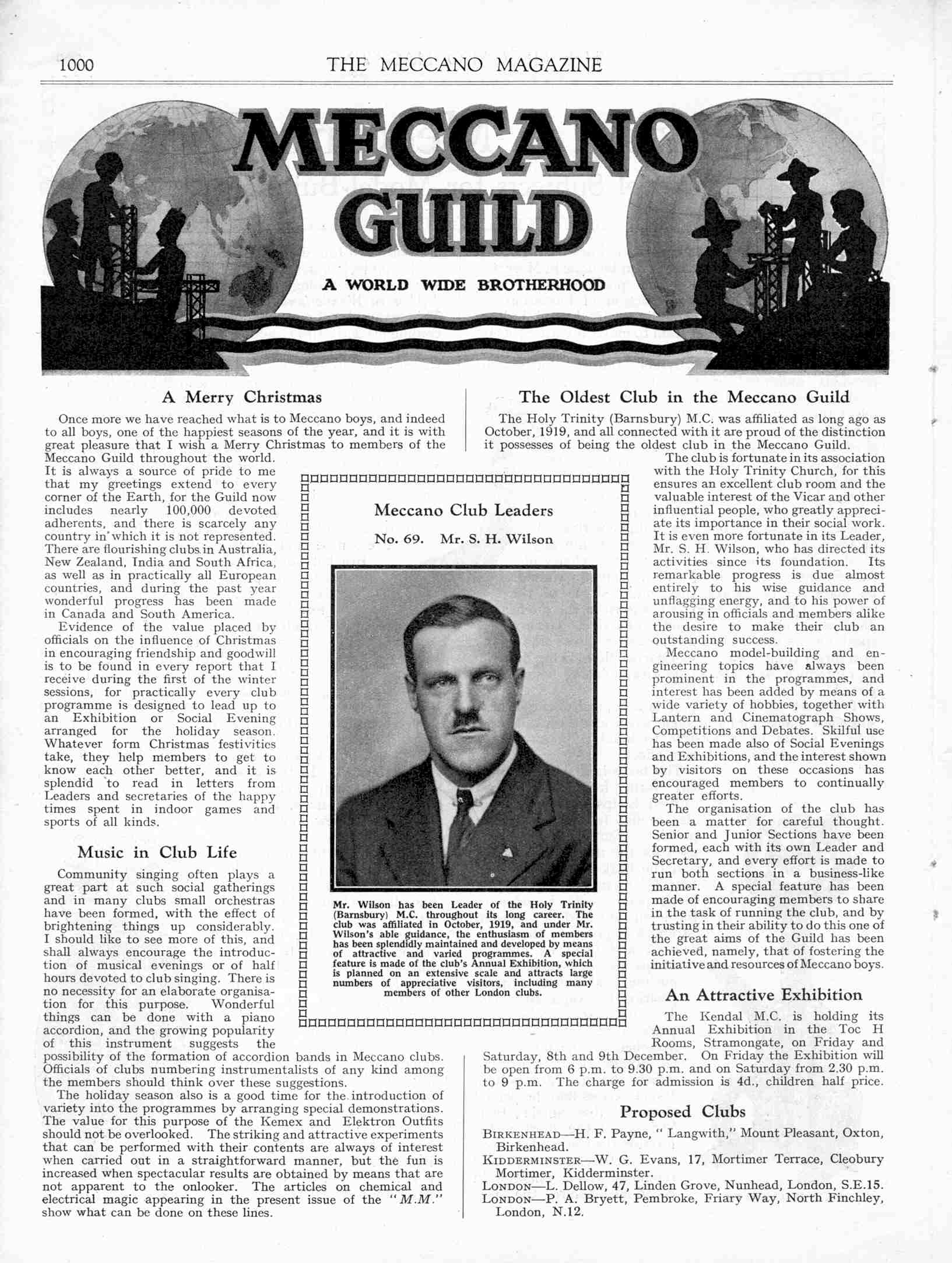 1000 THE MECCANO MAGAZINE

MECCANO GUILD

A WORLD WIDE BROTHERHOOD

A Merry Christmas

Once more we have reached what is to Meccano boys, and indeed to all boys, one of the happiest seasons of the year, and it is with great pleasure that I wish a Merry Christmas to members of the Meccano Guild throughout the world. It is always a source of pride to me that my greetings extend to every corner of the Earth, for the Guild now includes nearly 100,000 devoted adherents, and there is scarcely any country in which it is not represented. There are flourishing clubs in Australia, New Zealand, India and South Africa, as well as in practically all European countries, and during the past year wonderful progress has been made in Canada and South America.

Evidence of the value placed by officials on the influence of Christmas in encouraging friendship and goodwill is to be found in every report that I receive during the first of the winter sessions, for practically every club programme is designed to lead up to an Exhibition or Social Evening arranged for the holiday season. Whatever form Christmas festivities take, they help members to get to know each other better, and it is splendid to read in letters from Leaders and secretaries of the happy times spent in indoor games and sports of all kinds.

Music in Club Life

Community singing often plays a great part at such social gatherings and in many clubs small orchestras have been formed, with the effect of brightening things up considerably. I should like to see more of this, and shall always encourage the introduction of musical evenings or of half hours devoted to club singing. There is no necessity for an elaborate organisation for this purpose. Wonderful things can be done with a piano accordion, and the growing popularity of this instrument suggests the possibility of the formation of accordion bands in Meccano clubs. Officials of clubs numbering instrumentalists of any kind among the members should think over these suggestions.

The holiday season also is a good time for the introduction of variety into the programmes by arranging special demonstrations. The value for this purpose of the Kemex and Elektron Outfits should not be overlooked. The striking and attractive experiments that can be performed with their contents are always of interest when carried out in a straightforward manner, but the fun is increased when spectacular results are obtained by means that are not apparent to the onlooker. The articles on chemical and electrical magic appearing in the present issue of the "M.M." show what can be done on these lines.

Meccano Club Leaders

No. 69. Mr. S. H. Wilson

Mr. Wilson has been Leader of the Holy Trinity (Barnsbury) M.C. throughout its long career. The club was affiliated in October, 1919, and under Mr. Wilson's able guidance, the enthusiasm of members has been splendidly maintained and developed by means of attractive and varied programmes. A special feature is made of the club's Annual Exhibition, which is planned on an extensive scale and attracts large numbers of appreciative visitors, including many members of other London clubs.

The Oldest Club in the Meccano Guild

The Holy Trinity (Barnsbury) M.C. was affiliated as long ago as October, 1919, and all connected with it are proud of the distinction it possesses of being the oldest club in the Meccano Guild.

The club is fortunate in its association with the Holy Trinity Church, for this ensures an excellent club room and the valuable interest of the Vicar and other influential people, who greatly appreciate its importance in their social work. It is even more fortunate in its Leader, Mr. S. H. Wilson, who has directed its activities since its foundation. Its remarkable progress is due almost entirely to his wise guidance and unflagging energy, and to his power of arousing in officials and members alike the desire to make their club an outstanding success.

Meccano model-building and engineering topics have always been prominent in the programmes, and interest has been added by means of a wide variety of hobbies, together with Lantern and Cinematograph Shows, Competitions and Debates. Skilful use has been made also of Social Evenings and Exhibitions, and the interest shown by visitors on these occasions has encouraged members to continually greater efforts.

The organisation of the club has been a matter for careful thought. Senior and Junior Sections have been formed, each with its own Leader and Secretary, and every effort is made to run both sections in a business-like manner. A special feature has been made of encouraging members to share in the task of running the club, and by trusting in their ability to do this one of the great aims of the Guild has been achieved, namely, that of fostering the initiative and resources of Meccano boys.

An Attractive Exhibition

The Kendal M.C. is holding its Annual Exhibition in the Toc H Rooms, Stramongate, on Friday and Saturday, 8th and 9th December. On Friday the Exhibition will be open from 6 p.m. to 9.30 p.m. and on Saturday from 2.30 p.m. to 9 p.m. The charge for admission is 4d., children half price.

Proposed Clubs

BIRKENHEAD—H. F. Payne, "Langwith," Mount Pleasant, Oxton, Birkenhead.
KIDDERMINSTER—W. G. Evans, 17, Mortimer Terrace, Cleobury Mortimer, Kidderminster.
LONDON—L. Dellow, 47, Linden Grove, Nunhead, London, S.E.15.
LONDON—P. A. Bryett, Pembroke, Friary Way, North Finchley, London, N.12.